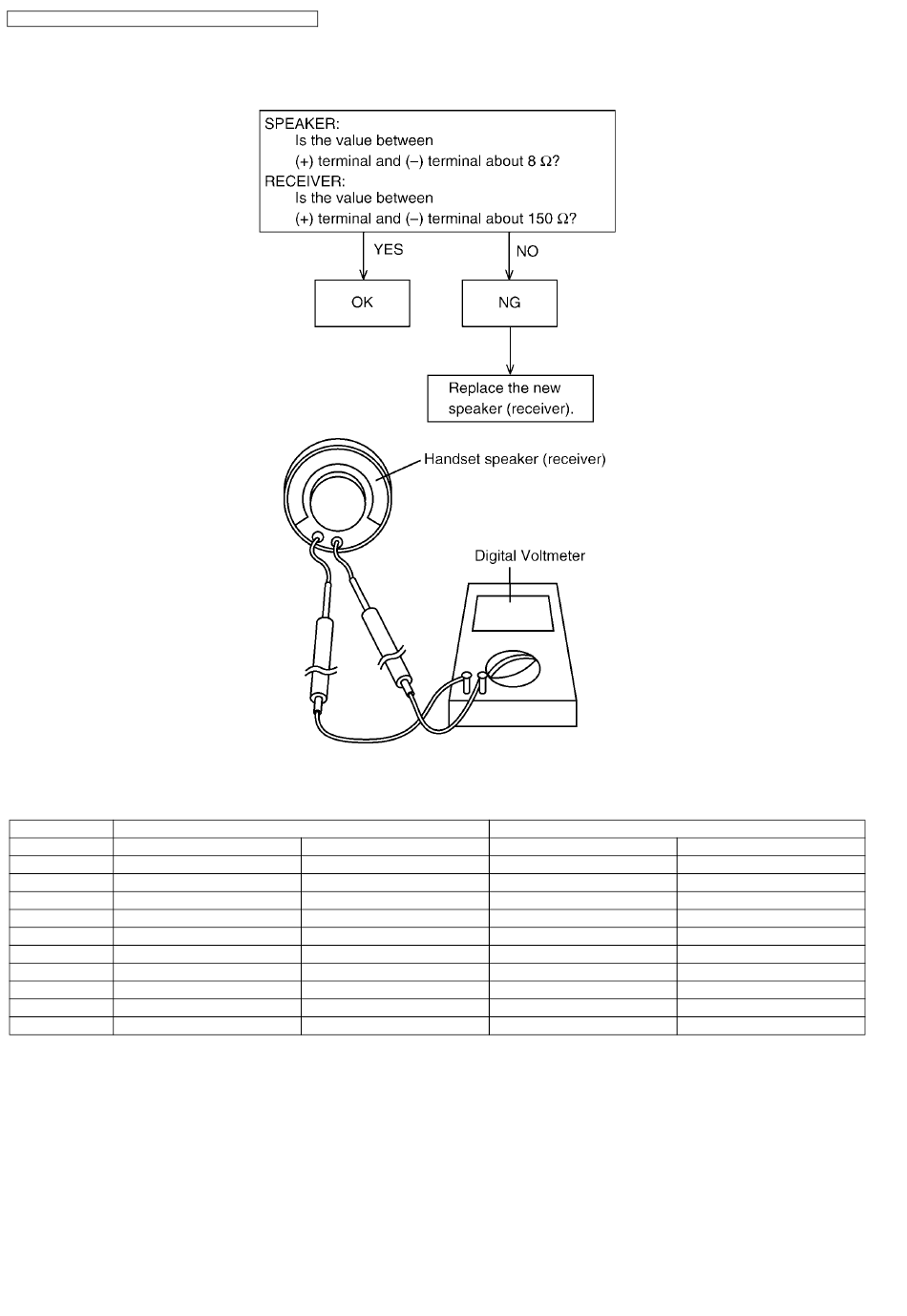 SPEAKER:
Is the value between
(+) terminal and (–) terminal about 8 $\Omega$?
RECEIVER:
Is the value between
(+) terminal and (–) terminal about 150 $\Omega$?

YES

NO

OK

NG

Replace the new speaker (receiver).

Handset speaker (receiver)

Digital Voltmeter